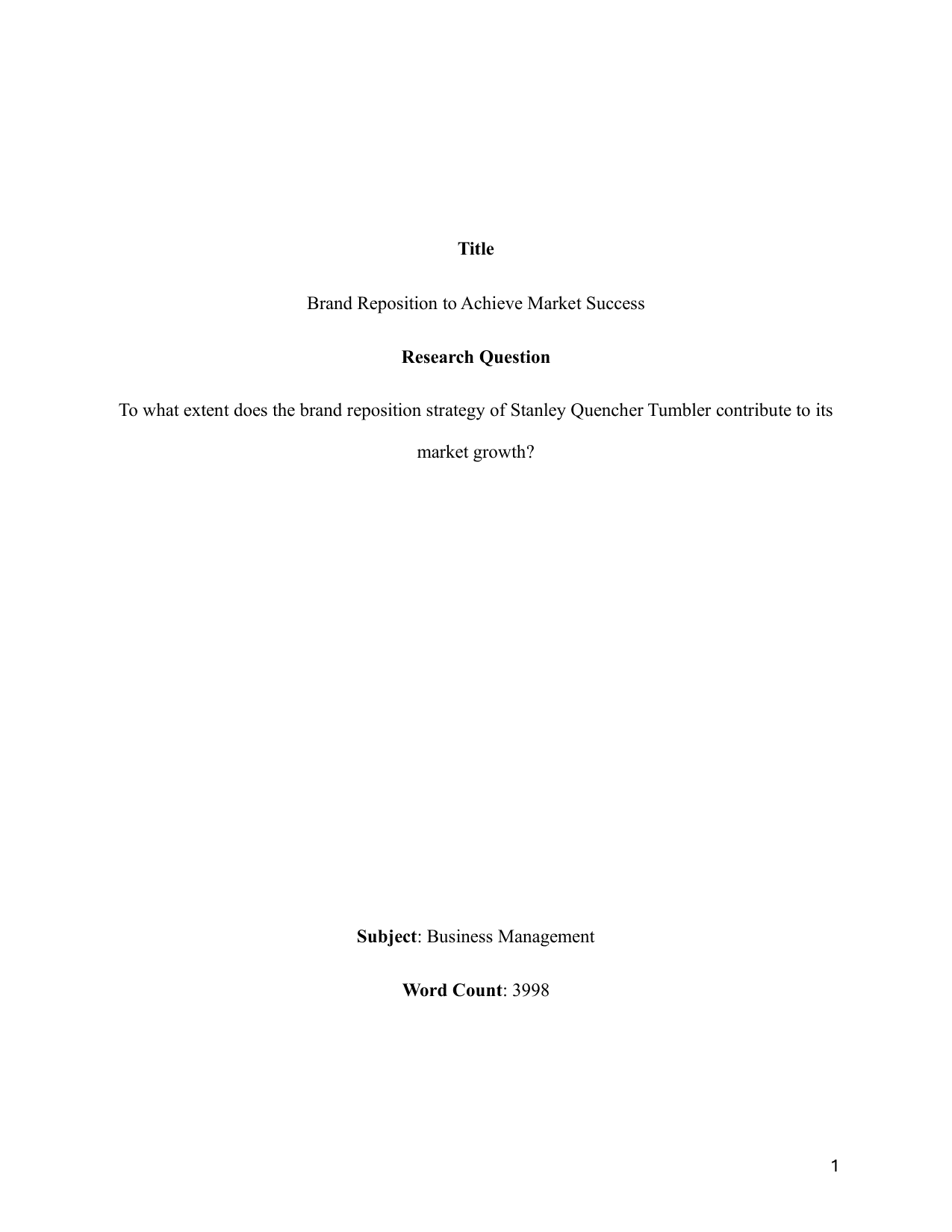 Title

Brand Reposition to Achieve Market Success

Research Question

To what extent does the brand reposition strategy of Stanley Quencher Tumbler contribute to its market growth?

Subject: Business Management

Word Count: 3998

1